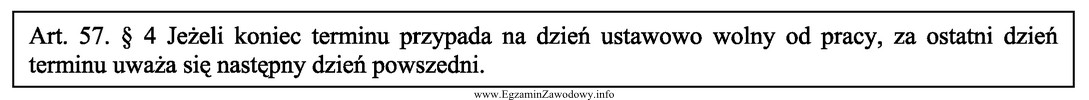 Art. 57. § 4 Jeżeli koniec terminu przypada na dzień ustawowo wolny od pracy, za ostatni dzień terminu uważa się następny dzień powszedni.

www.EgzaminZawodowy.info